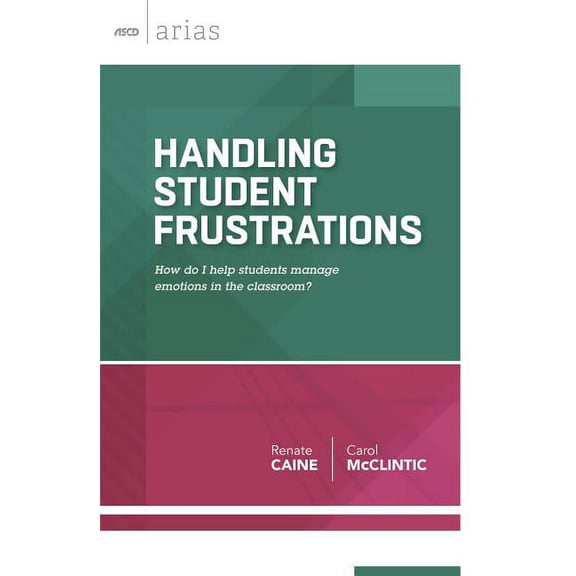 ASCD arias

HANDLING STUDENT FRUSTRATIONS

How do I help students manage emotions in the classroom?

Renate CAINE

Carol McCLINTIC